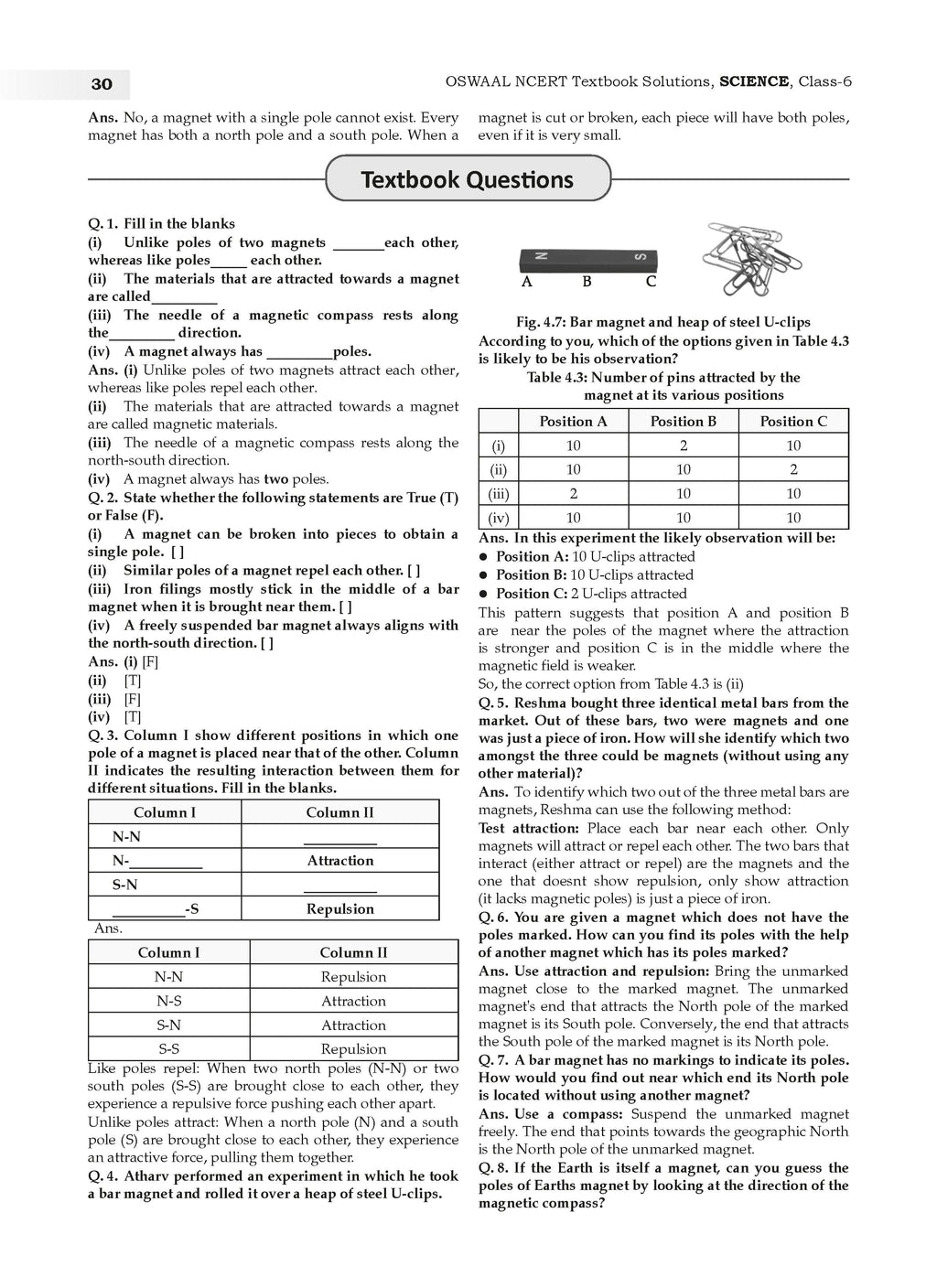 30

OSWAAL NCERT Textbook Solutions, SCIENCE, Class-6

Ans. No, a magnet with a single pole cannot exist. Every magnet has both a north pole and a south pole. When a magnet is cut or broken, each piece will have both poles, even if it is very small.

Textbook Questions

Q. 1. Fill in the blanks
(i) Unlike poles of two magnets _______each other, whereas like poles_____ each other.
(ii) The materials that are attracted towards a magnet are called_________
(iii) The needle of a magnetic compass rests along the_________ direction.
(iv) A magnet always has _________poles.
Ans. (i) Unlike poles of two magnets attract each other, whereas like poles repel each other.
(ii) The materials that are attracted towards a magnet are called magnetic materials.
(iii) The needle of a magnetic compass rests along the north-south direction.
(iv) A magnet always has two poles.
Q. 2. State whether the following statements are True (T) or False (F).
(i) A magnet can be broken into pieces to obtain a single pole. [ ]
(ii) Similar poles of a magnet repel each other. [ ]
(iii) Iron filings mostly stick in the middle of a bar magnet when it is brought near them. [ ]
(iv) A freely suspended bar magnet always aligns with the north-south direction. [ ]
Ans. (i) [F]
(ii) [T]
(iii) [F]
(iv) [T]
Q. 3. Column I show different positions in which one pole of a magnet is placed near that of the other. Column II indicates the resulting interaction between them for different situations. Fill in the blanks.

| Column I | Column II |
|---|---|
| N-N | __________ |
| N-__________ | Attraction |
| S-N | __________ |
| __________-S | Repulsion |

Ans.

| Column I | Column II |
|---|---|
| N-N | Repulsion |
| N-S | Attraction |
| S-N | Attraction |
| S-S | Repulsion |

Like poles repel: When two north poles (N-N) or two south poles (S-S) are brought close to each other, they experience a repulsive force pushing each other apart.
Unlike poles attract: When a north pole (N) and a south pole (S) are brought close to each other, they experience an attractive force, pulling them together.
Q. 4. Atharv performed an experiment in which he took a bar magnet and rolled it over a heap of steel U-clips.

N S
A B C

Fig. 4.7: Bar magnet and heap of steel U-clips
According to you, which of the options given in Table 4.3 is likely to be his observation?
Table 4.3: Number of pins attracted by the magnet at its various positions

| | Position A | Position B | Position C |
|---|---|---|---|
| (i) | 10 | 2 | 10 |
| (ii) | 10 | 10 | 2 |
| (iii) | 2 | 10 | 10 |
| (iv) | 10 | 10 | 10 |

Ans. In this experiment the likely observation will be:
● Position A: 10 U-clips attracted
● Position B: 10 U-clips attracted
● Position C: 2 U-clips attracted
This pattern suggests that position A and position B are near the poles of the magnet where the attraction is stronger and position C is in the middle where the magnetic field is weaker.
So, the correct option from Table 4.3 is (ii)
Q. 5. Reshma bought three identical metal bars from the market. Out of these bars, two were magnets and one was just a piece of iron. How will she identify which two amongst the three could be magnets (without using any other material)?
Ans. To identify which two out of the three metal bars are magnets, Reshma can use the following method:
Test attraction: Place each bar near each other. Only magnets will attract or repel each other. The two bars that interact (either attract or repel) are the magnets and the one that doesnt show repulsion, only show attraction (it lacks magnetic poles) is just a piece of iron.
Q. 6. You are given a magnet which does not have the poles marked. How can you find its poles with the help of another magnet which has its poles marked?
Ans. Use attraction and repulsion: Bring the unmarked magnet close to the marked magnet. The unmarked magnet's end that attracts the North pole of the marked magnet is its South pole. Conversely, the end that attracts the South pole of the marked magnet is its North pole.
Q. 7. A bar magnet has no markings to indicate its poles. How would you find out near which end its North pole is located without using another magnet?
Ans. Use a compass: Suspend the unmarked magnet freely. The end that points towards the geographic North is the North pole of the unmarked magnet.
Q. 8. If the Earth is itself a magnet, can you guess the poles of Earths magnet by looking at the direction of the magnetic compass?